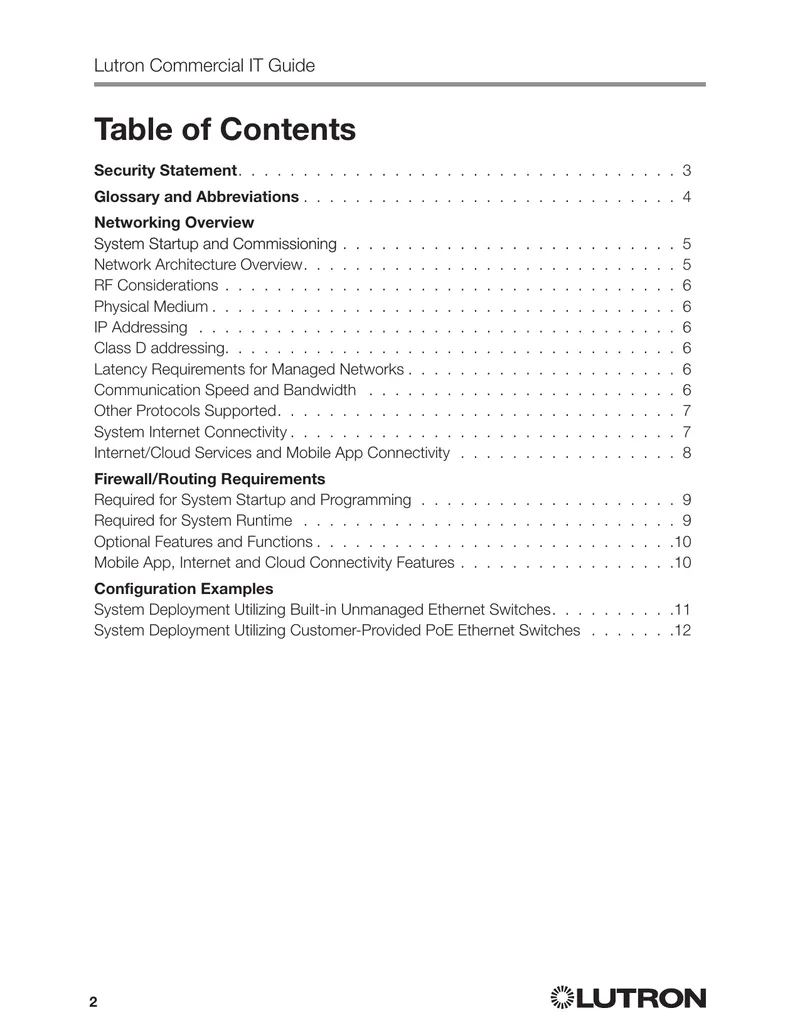 Lutron Commercial IT Guide

Table of Contents

Security Statement 3

Glossary and Abbreviations 4

Networking Overview
System Startup and Commissioning 5
Network Architecture Overview 5
RF Considerations 6
Physical Medium 6
IP Addressing 6
Class D addressing 6
Latency Requirements for Managed Networks 6
Communication Speed and Bandwidth 6
Other Protocols Supported 7
System Internet Connectivity 7
Internet/Cloud Services and Mobile App Connectivity 8

Firewall/Routing Requirements
Required for System Startup and Programming 9
Required for System Runtime 9
Optional Features and Functions 10
Mobile App, Internet and Cloud Connectivity Features 10

Configuration Examples
System Deployment Utilizing Built-in Unmanaged Ethernet Switches 11
System Deployment Utilizing Customer-Provided PoE Ethernet Switches 12

2

LUTRON